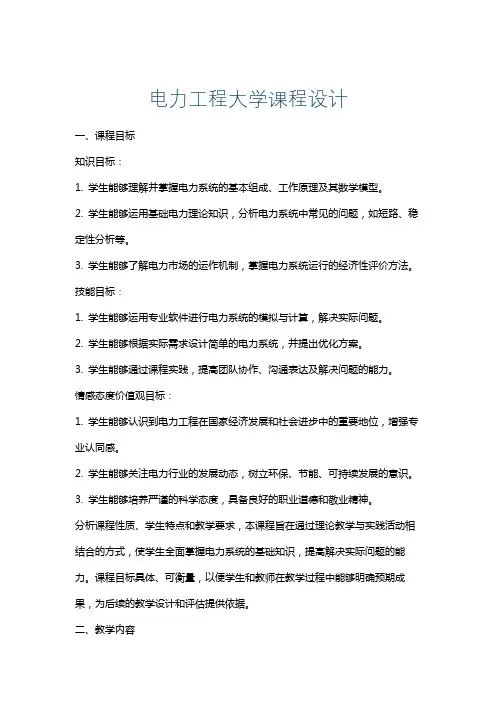 电力工程大学课程设计

一、课程目标

知识目标：

1. 学生能够理解并掌握电力系统的基本组成、工作原理及其数学模型。

2. 学生能够运用基础电力理论知识，分析电力系统中常见的问题，如短路、稳定性分析等。

3. 学生能够了解电力市场的运作机制，掌握电力系统运行的经济性评价方法。

技能目标：

1. 学生能够运用专业软件进行电力系统的模拟与计算，解决实际问题。

2. 学生能够根据实际需求设计简单的电力系统，并提出优化方案。

3. 学生能够通过课程实践，提高团队协作、沟通表达及解决问题的能力。

情感态度价值观目标：

1. 学生能够认识到电力工程在国家经济发展和社会进步中的重要地位，增强专业认同感。

2. 学生能够关注电力行业的发展动态，树立环保、节能、可持续发展的意识。

3. 学生能够培养严谨的科学态度，具备良好的职业道德和敬业精神。

分析课程性质、学生特点和教学要求，本课程旨在通过理论教学与实践活动相结合的方式，使学生全面掌握电力系统的基础知识，提高解决实际问题的能力。课程目标具体、可衡量，以便学生和教师在教学过程中能够明确预期成果，为后续的教学设计和评估提供依据。

二、教学内容